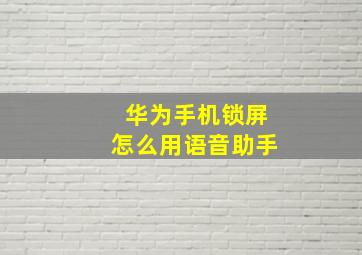 华为手机锁屏
怎么用语音助手